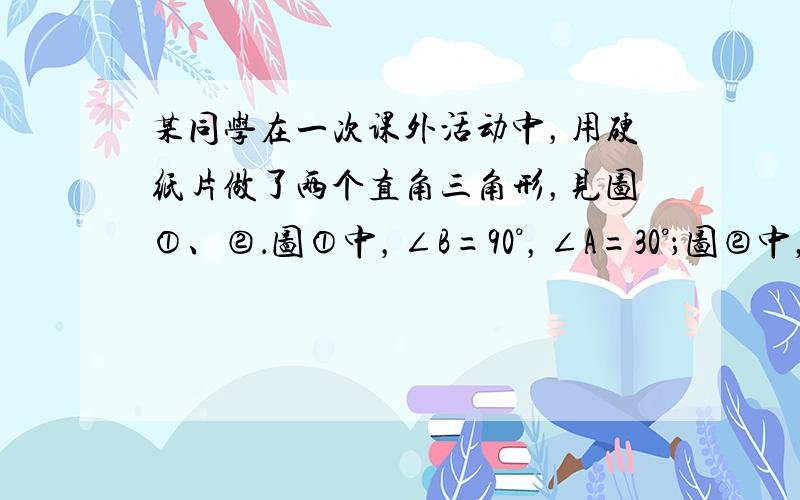 某同學在一次课外活动中，用硬纸片做了两个直角三角形，見圖①、②.圖①中，$\angle B=90°$，$\angle A=30°$；圖②中，